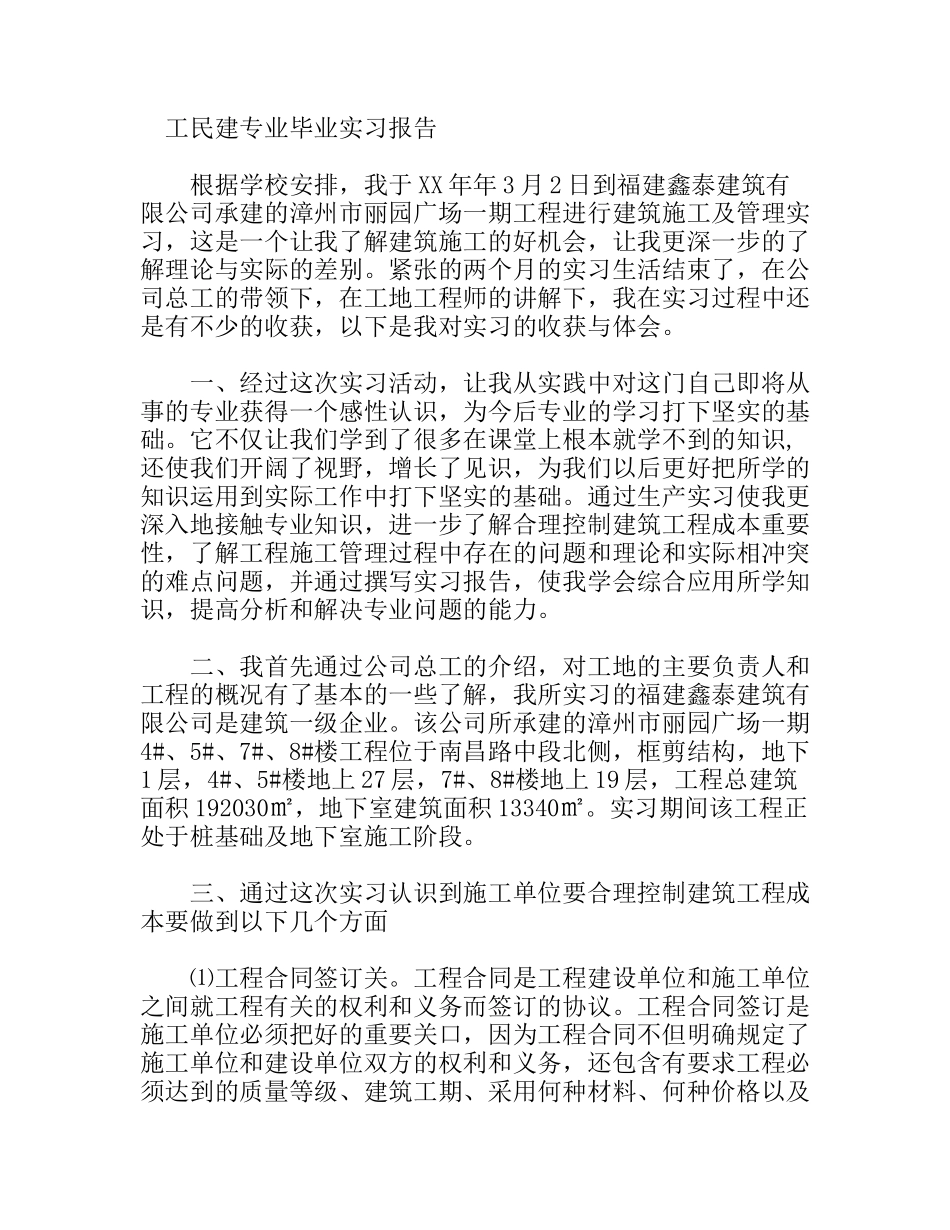 工民建专业毕业实习报告

根据学校安排，我于XX年年3月2日到福建鑫泰建筑有限公司承建的漳州市丽园广场一期工程进行建筑施工及管理实习，这是一个让我了解建筑施工的好机会，让我更深一步的了解理论与实际的差别。紧张的两个月的实习生活结束了，在公司总工的带领下，在工地工程师的讲解下，我在实习过程中还是有不少的收获，以下是我对实习的收获与体会。

一、经过这次实习活动，让我从实践中对这门自己即将从事的专业获得一个感性认识，为今后专业的学习打下坚实的基础。它不仅让我们学到了很多在课堂上根本就学不到的知识，还使我们开阔了视野，增长了见识，为我们以后更好把所学的知识运用到实际工作中打下坚实的基础。通过生产实习使我更深入地接触专业知识，进一步了解合理控制建筑工程成本重要性，了解工程施工管理过程中存在的问题和理论和实际相冲突的难点问题，并通过撰写实习报告，使我学会综合应用所学知识，提高分析和解决专业问题的能力。

二、我首先通过公司总工的介绍，对工地的主要负责人和工程的概况有了基本的一些了解，我所实习的福建鑫泰建筑有限公司是建筑一级企业。该公司所承建的漳州市丽园广场一期4#、5#、7#、8#楼工程位于南昌路中段北侧，框剪结构，地下1层，4#、5#楼地上27层，7#、8#楼地上19层，工程总建筑面积192030㎡，地下室建筑面积13340㎡。实习期间该工程正处于桩基础及地下室施工阶段。

三、通过这次实习认识到施工单位要合理控制建筑工程成本要做到以下几个方面

⑴工程合同签订关。工程合同是工程建设单位和施工单位之间就工程有关的权利和义务而签订的协议。工程合同签订是施工单位必须把好的重要关口，因为工程合同不但明确规定了施工单位和建设单位双方的权利和义务，还包含有要求工程必须达到的质量等级、建筑工期、采用何种材料、何种价格以及